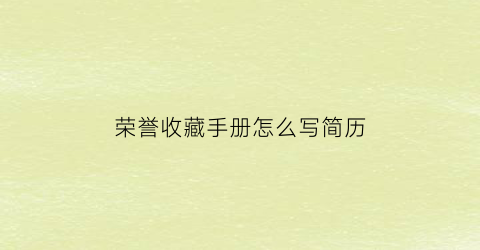 荣誉收藏手册怎么写简历